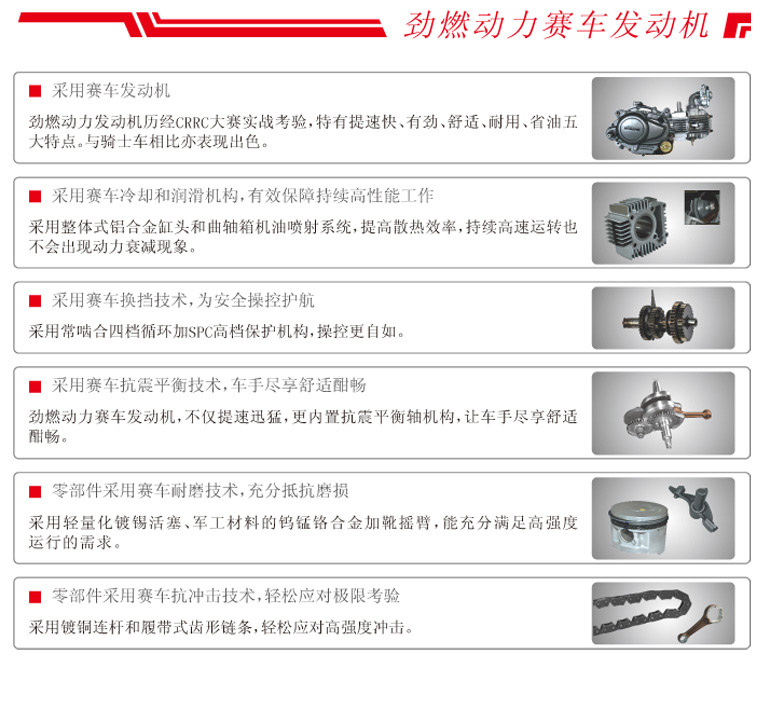 劲燃动力赛车发动机

■ 采用赛车发动机

劲燃动力发动机历经CRRC大赛实战考验，特有提速快、有劲、舒适、耐用、省油五大特点。与骑士车相比亦表现出色。

■ 采用赛车冷却和润滑机构，有效保障持续高性能工作

采用整体式铝合金缸头和曲轴箱机油喷射系统，提高散热效率，持续高速运转也不会出现动力衰减现象。

■ 采用赛车换挡技术，为安全操控护航

采用常啮合四档循环加SPC高档保护机构，操控更自如。

■ 采用赛车抗震平衡技术，车手尽享舒适酣畅

劲燃动力赛车发动机，不仅提速迅猛，更内置抗震平衡轴机构，让车手尽享舒适酣畅。

■ 零部件采用赛车耐磨技术，充分抵抗磨损

采用轻量化镀锡活塞、军工材料的钨锰铬合金加靴摇臂，能充分满足高强度运行的需求。

■ 零部件采用赛车抗冲击技术，轻松应对极限考验

采用镀铜连杆和履带式齿形链条，轻松应对高强度冲击。